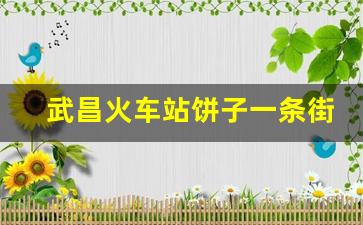 武昌火车站饼子一条街